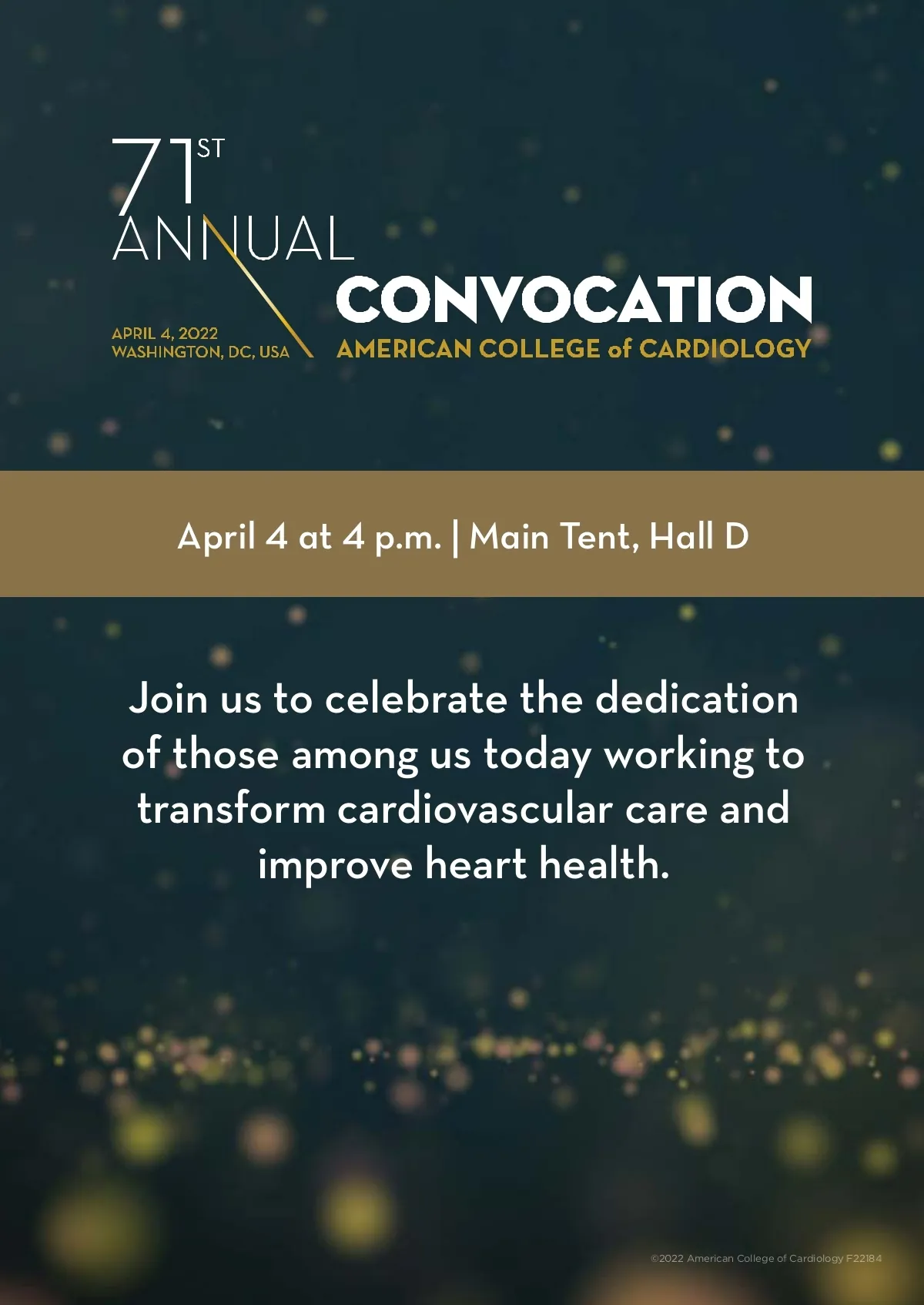 71ST
ANNUAL
CONVOCATION

APRIL 4, 2022
WASHINGTON, DC, USA

AMERICAN COLLEGE of CARDIOLOGY

April 4 at 4 p.m. | Main Tent, Hall D

Join us to celebrate the dedication of those among us today working to transform cardiovascular care and improve heart health.

©2022 American College of Cardiology F22184